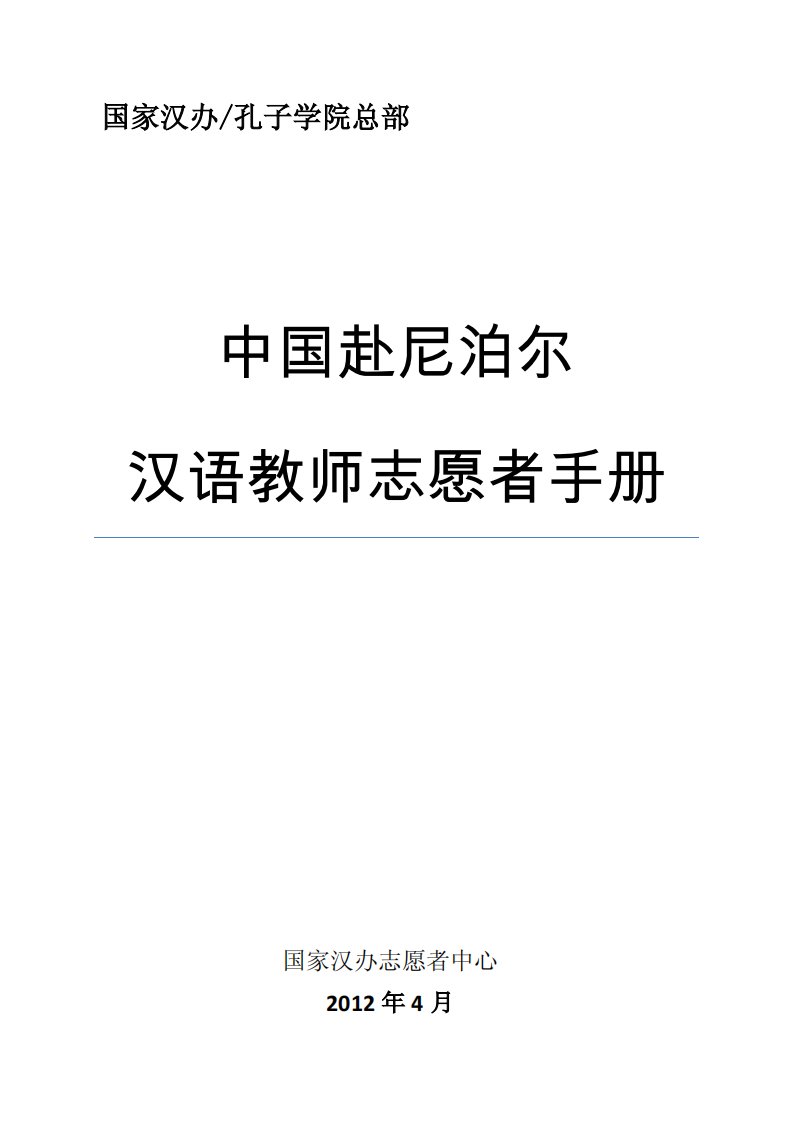 国家汉办/孔子学院总部

中国赴尼泊尔

汉语教师志愿者手册

国家汉办志愿者中心

2012 年 4 月